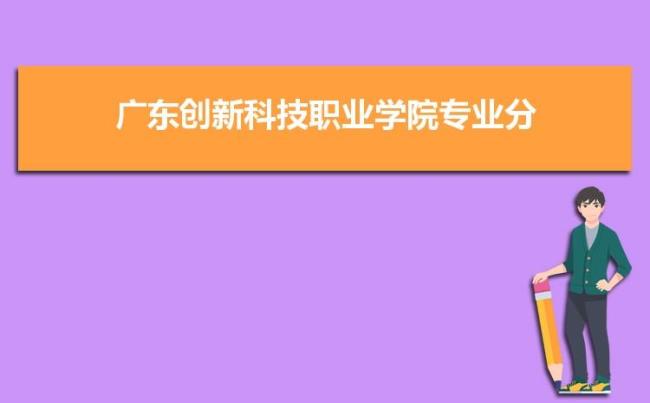 广东创新科技职业学院专业分